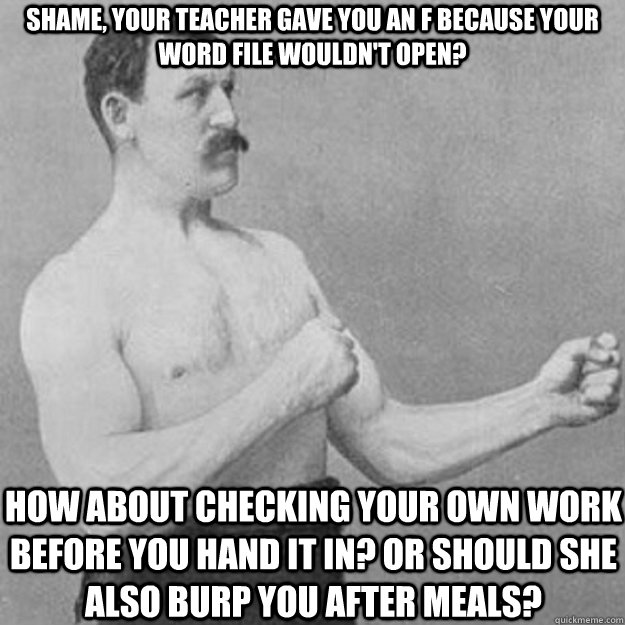 SHAME, YOUR TEACHER GAVE YOU AN F BECAUSE YOUR WORD FILE WOULDN'T OPEN?

HOW ABOUT CHECKING YOUR OWN WORK BEFORE YOU HAND IT IN? OR SHOULD SHE ALSO BURP YOU AFTER MEALS?

quickmeme.com